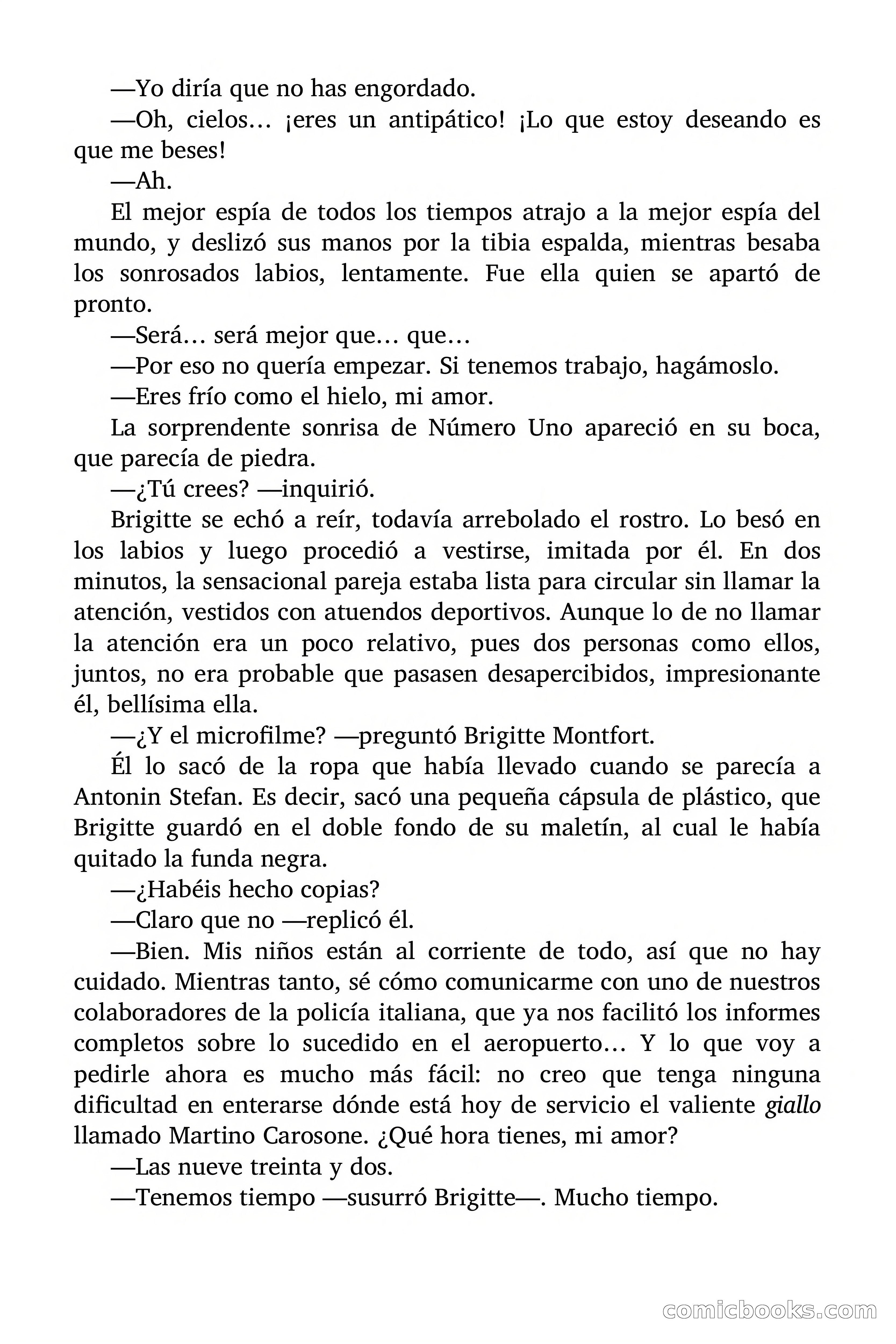 —Yo diría que no has engordado.

—Oh, cielos… ¡eres un antipático! ¡Lo que estoy deseando es que me beses!

—Ah.

El mejor espía de todos los tiempos atrajo a la mejor espía del mundo, y deslizó sus manos por la tibia espalda, mientras besaba los sonrosados labios, lentamente. Fue ella quien se apartó de pronto.

—Será… será mejor que… que…

—Por eso no quería empezar. Si tenemos trabajo, hagámoslo.

—Eres frío como el hielo, mi amor.

La sorprendente sonrisa de Número Uno apareció en su boca, que parecía de piedra.

—¿Tú crees? —inquirió.

Brigitte se echó a reír, todavía arrebolado el rostro. Lo besó en los labios y luego procedió a vestirse, imitada por él. En dos minutos, la sensacional pareja estaba lista para circular sin llamar la atención, vestidos con atuendos deportivos. Aunque lo de no llamar la atención era un poco relativo, pues dos personas como ellos, juntos, no era probable que pasasen desapercibidos, impresionante él, bellísima ella.

—¿Y el microfilme? —preguntó Brigitte Montfort.

Él lo sacó de la ropa que había llevado cuando se parecía a Antonin Stefan. Es decir, sacó una pequeña cápsula de plástico, que Brigitte guardó en el doble fondo de su maletín, al cual le había quitado la funda negra.

—¿Habéis hecho copias?

—Claro que no —replicó él.

—Bien. Mis niños están al corriente de todo, así que no hay cuidado. Mientras tanto, sé cómo comunicarme con uno de nuestros colaboradores de la policía italiana, que ya nos facilitó los informes completos sobre lo sucedido en el aeropuerto… Y lo que voy a pedirle ahora es mucho más fácil: no creo que tenga ninguna dificultad en enterarse dónde está hoy de servicio el valiente giallo llamado Martino Carosone. ¿Qué hora tienes, mi amor?

—Las nueve treinta y dos.

—Tenemos tiempo —susurró Brigitte—. Mucho tiempo.

comicbooks.com